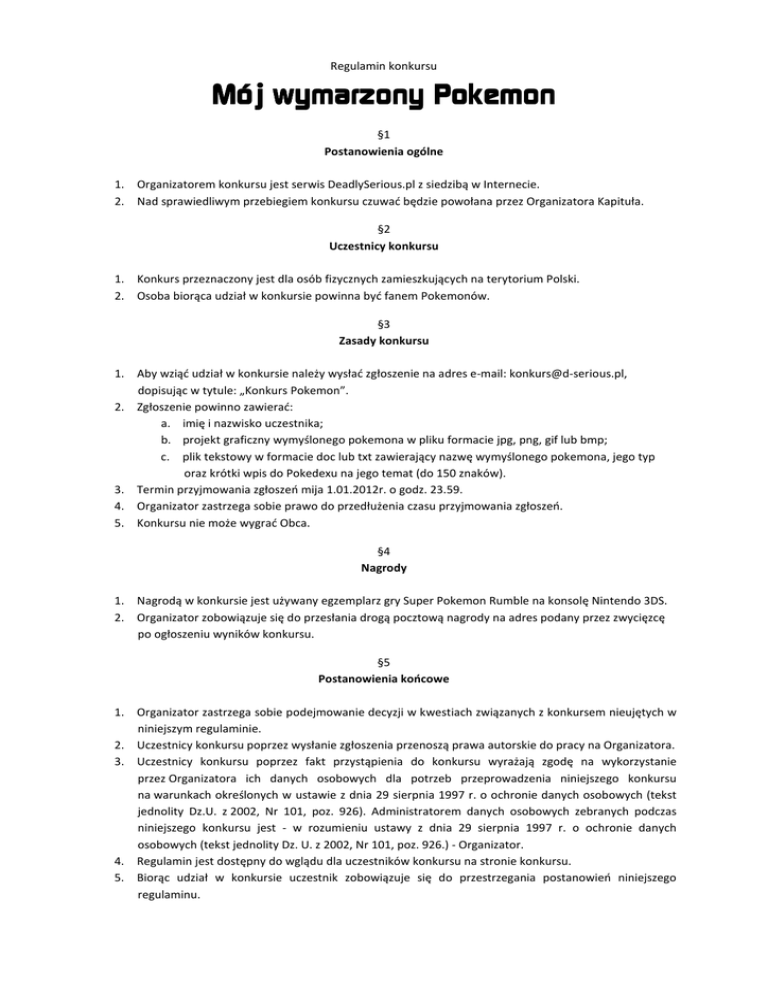 Regulamin konkursu

Mój wymarzony Pokemon

§1
Postanowienia ogólne

1. Organizatorem konkursu jest serwis DeadlySerious.pl z siedzibą w Internecie.
2. Nad sprawiedliwym przebiegiem konkursu czuwać będzie powołana przez Organizatora Kapituła.

§2
Uczestnicy konkursu

1. Konkurs przeznaczony jest dla osób fizycznych zamieszkujących na terytorium Polski.
2. Osoba biorąca udział w konkursie powinna być fanem Pokemonów.

§3
Zasady konkursu

1. Aby wziąć udział w konkursie należy wysłać zgłoszenie na adres e-mail: konkurs@d-serious.pl, dopisując w tytule: „Konkurs Pokemon".
2. Zgłoszenie powinno zawierać:
a. imię i nazwisko uczestnika;
b. projekt graficzny wymyślonego pokemona w pliku formacie jpg, png, gif lub bmp;
c. plik tekstowy w formacie doc lub txt zawierający nazwę wymyślonego pokemona, jego typ oraz krótki wpis do Pokedexu na jego temat (do 150 znaków).
3. Termin przyjmowania zgłoszeń mija 1.01.2012r. o godz. 23.59.
4. Organizator zastrzega sobie prawo do przedłużenia czasu przyjmowania zgłoszeń.
5. Konkursu nie może wygrać Obca.

§4
Nagrody

1. Nagrodą w konkursie jest używany egzemplarz gry Super Pokemon Rumble na konsolę Nintendo 3DS.
2. Organizator zobowiązuje się do przesłania drogą pocztową nagrody na adres podany przez zwycięzcę po ogłoszeniu wyników konkursu.

§5
Postanowienia końcowe

1. Organizator zastrzega sobie podejmowanie decyzji w kwestiach związanych z konkursem nieujętych w niniejszym regulaminie.
2. Uczestnicy konkursu poprzez wysłanie zgłoszenia przenoszą prawa autorskie do pracy na Organizatora.
3. Uczestnicy konkursu poprzez fakt przystąpienia do konkursu wyrażają zgodę na wykorzystanie przez Organizatora ich danych osobowych dla potrzeb przeprowadzenia niniejszego konkursu na warunkach określonych w ustawie z dnia 29 sierpnia 1997 r. o ochronie danych osobowych (tekst jednolity Dz.U. z 2002, Nr 101, poz. 926). Administratorem danych osobowych zebranych podczas niniejszego konkursu jest - w rozumieniu ustawy z dnia 29 sierpnia 1997 r. o ochronie danych osobowych (tekst jednolity Dz. U. z 2002, Nr 101, poz. 926.) - Organizator.
4. Regulamin jest dostępny do wglądu dla uczestników konkursu na stronie konkursu.
5. Biorąc udział w konkursie uczestnik zobowiązuje się do przestrzegania postanowień niniejszego regulaminu.